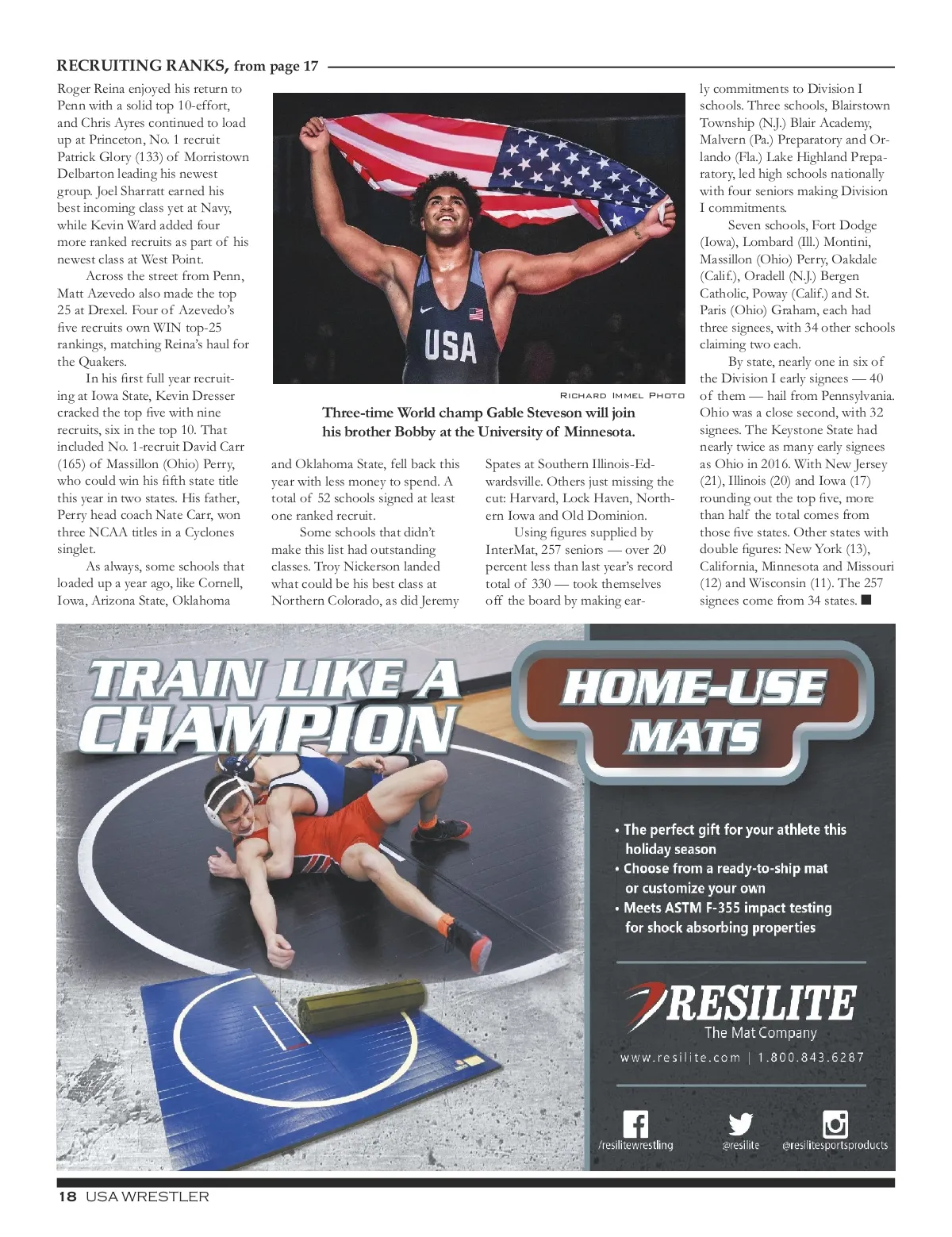 RECRUITING RANKS, from page 17

Roger Reina enjoyed his return to Penn with a solid top 10-effort, and Chris Ayres continued to load up at Princeton, No. 1 recruit Patrick Glory (133) of Morristown Delbarton leading his newest group. Joel Sharratt earned his best incoming class yet at Navy, while Kevin Ward added four more ranked recruits as part of his newest class at West Point.

Across the street from Penn, Matt Azevedo also made the top 25 at Drexel. Four of Azevedo's five recruits own WIN top-25 rankings, matching Reina's haul for the Quakers.

In his first full year recruiting at Iowa State, Kevin Dresser cracked the top five with nine recruits, six in the top 10. That included No. 1-recruit David Carr (165) of Massillon (Ohio) Perry, who could win his fifth state title this year in two states. His father, Perry head coach Nate Carr, won three NCAA titles in a Cyclones singlet.

As always, some schools that loaded up a year ago, like Cornell, Iowa, Arizona State, Oklahoma and Oklahoma State, fell back this year with less money to spend. A total of 52 schools signed at least one ranked recruit.

Some schools that didn't make this list had outstanding classes. Troy Nickerson landed what could be his best class at Northern Colorado, as did Jeremy Spates at Southern Illinois-Edwardsville. Others just missing the cut: Harvard, Lock Haven, Northern Iowa and Old Dominion.

Using figures supplied by InterMat, 257 seniors — over 20 percent less than last year's record total of 330 — took themselves off the board by making early commitments to Division I schools. Three schools, Blairstown Township (N.J.) Blair Academy, Malvern (Pa.) Preparatory and Orlando (Fla.) Lake Highland Preparatory, led high schools nationally with four seniors making Division I commitments.

Seven schools, Fort Dodge (Iowa), Lombard (Ill.) Montini, Massillon (Ohio) Perry, Oakdale (Calif.), Oradell (N.J.) Bergen Catholic, Poway (Calif.) and St. Paris (Ohio) Graham, each had three signees, with 34 other schools claiming two each.

By state, nearly one in six of the Division I early signees — 40 of them — hail from Pennsylvania. Ohio was a close second, with 32 signees. The Keystone State had nearly twice as many early signees as Ohio in 2016. With New Jersey (21), Illinois (20) and Iowa (17) rounding out the top five, more than half the total comes from those five states. Other states with double figures: New York (13), California, Minnesota and Missouri (12) and Wisconsin (11). The 257 signees come from 34 states. ■

USA

Richard Immel Photo

Three-time World champ Gable Steveson will join his brother Bobby at the University of Minnesota.

TRAIN LIKE A CHAMPION

HOME-USE MATS

• The perfect gift for your athlete this holiday season
• Choose from a ready-to-ship mat or customize your own
• Meets ASTM F-355 impact testing for shock absorbing properties

RESILITE
The Mat Company
www.resilite.com | 1.800.843.6287

/resilitewrestling @resilite @resilitesportsproducts

18 USA WRESTLER